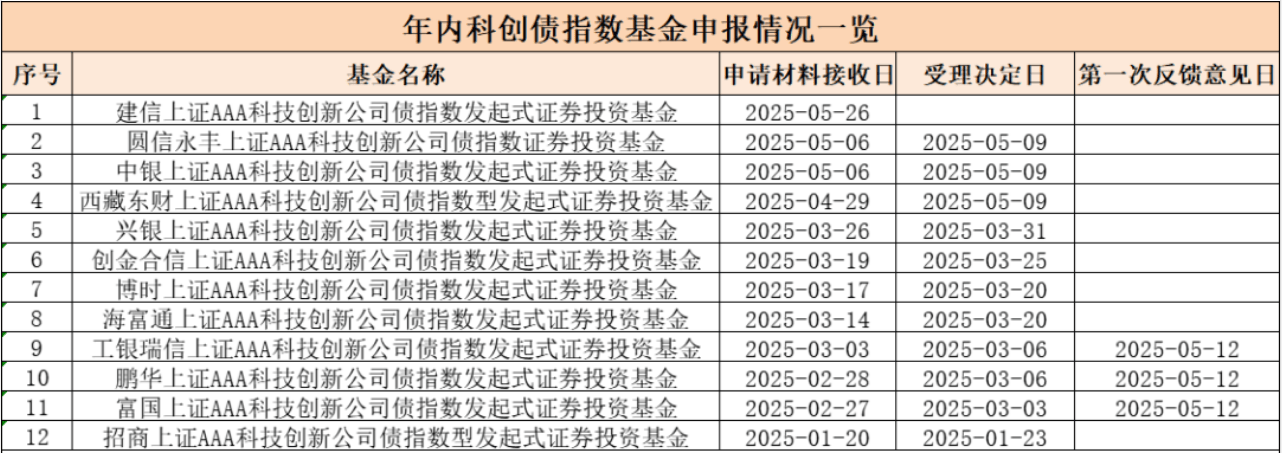 年内科创债指数基金申报情况一览

| 序号 | 基金名称 | 申请材料接收日 | 受理决定日 | 第一次反馈意见日 |
|---|---|---|---|---|
| 1 | 建信上证AAA科技创新公司债指数发起式证券投资基金 | 2025-05-26 | | |
| 2 | 圆信永丰上证AAA科技创新公司债指数证券投资基金 | 2025-05-06 | 2025-05-09 | |
| 3 | 中银上证AAA科技创新公司债指数发起式证券投资基金 | 2025-05-06 | 2025-05-09 | |
| 4 | 西藏东财上证AAA科技创新公司债指数型发起式证券投资基金 | 2025-04-29 | 2025-05-09 | |
| 5 | 兴银上证AAA科技创新公司债指数发起式证券投资基金 | 2025-03-26 | 2025-03-31 | |
| 6 | 创金合信上证AAA科技创新公司债指数发起式证券投资基金 | 2025-03-19 | 2025-03-25 | |
| 7 | 博时上证AAA科技创新公司债指数发起式证券投资基金 | 2025-03-17 | 2025-03-20 | |
| 8 | 海富通上证AAA科技创新公司债指数发起式证券投资基金 | 2025-03-14 | 2025-03-20 | |
| 9 | 工银瑞信上证AAA科技创新公司债指数发起式证券投资基金 | 2025-03-03 | 2025-03-06 | 2025-05-12 |
| 10 | 鹏华上证AAA科技创新公司债指数发起式证券投资基金 | 2025-02-28 | 2025-03-06 | 2025-05-12 |
| 11 | 富国上证AAA科技创新公司债指数发起式证券投资基金 | 2025-02-27 | 2025-03-03 | 2025-05-12 |
| 12 | 招商上证AAA科技创新公司债指数型发起式证券投资基金 | 2025-01-20 | 2025-01-23 | |